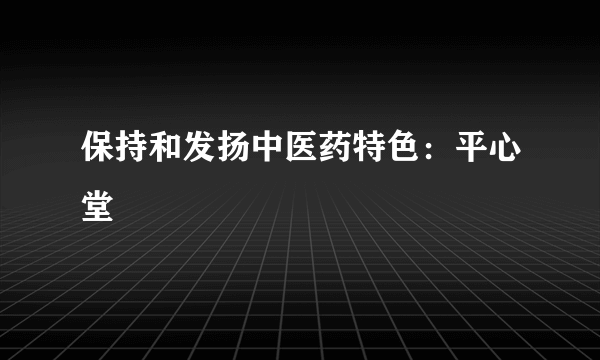 保持和发扬中医药特色：平心堂